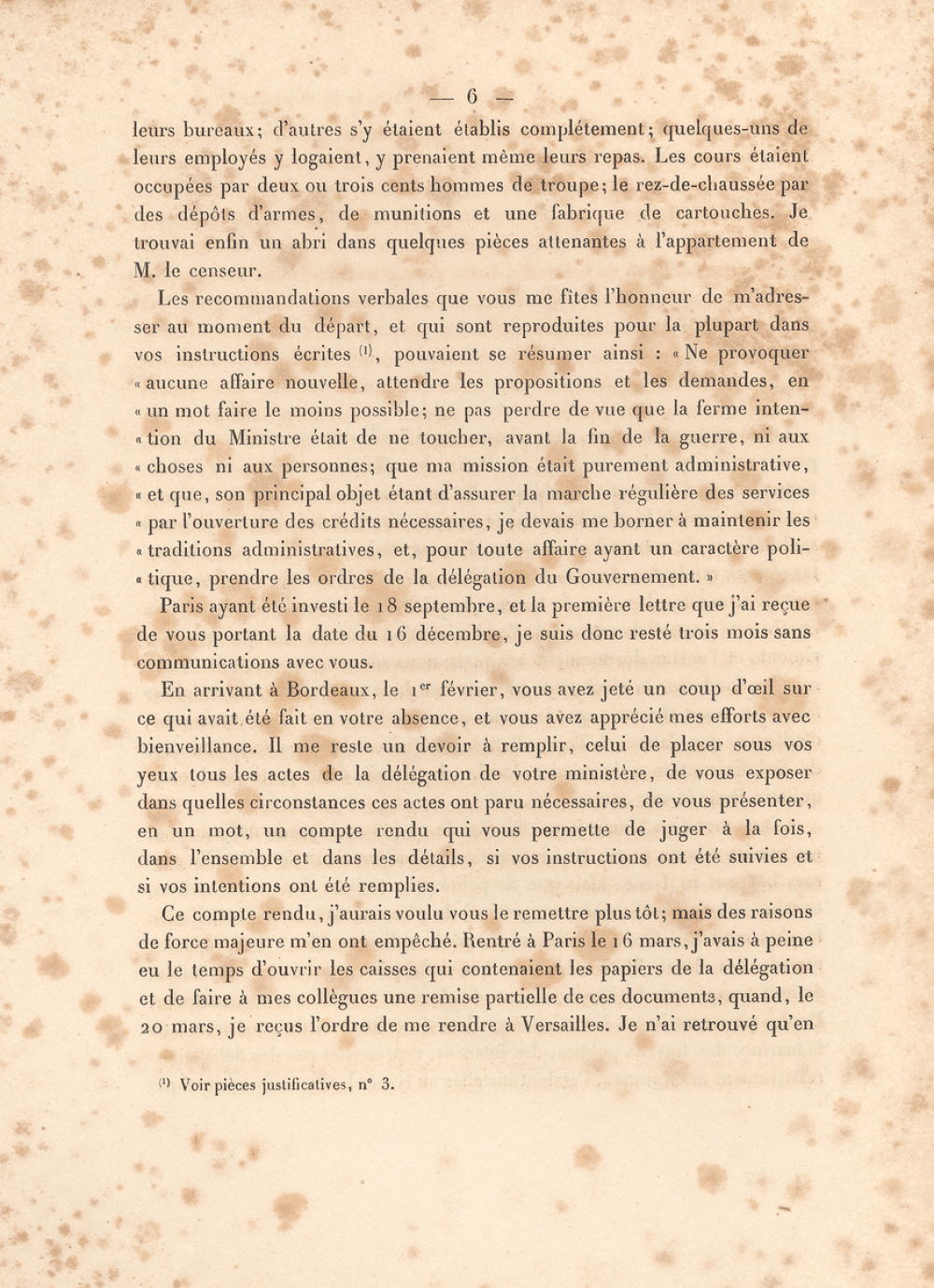 — 6 —

leurs bureaux; d'autres s'y étaient établis complétement; quelques-uns de leurs employés y logaient, y prenaient même leurs repas. Les cours étaient occupées par deux ou trois cents hommes de troupe; le rez-de-chaussée par des dépôts d'armes, de munitions et une fabrique de cartouches. Je trouvai enfin un abri dans quelques pièces attenantes à l'appartement de M. le censeur.

Les recommandations verbales que vous me fîtes l'honneur de m'adresser au moment du départ, et qui sont reproduites pour la plupart dans vos instructions écrites $^{(1)}$, pouvaient se résumer ainsi : « Ne provoquer « aucune affaire nouvelle, attendre les propositions et les demandes, en « un mot faire le moins possible; ne pas perdre de vue que la ferme inten- « tion du Ministre était de ne toucher, avant la fin de la guerre, ni aux « choses ni aux personnes; que ma mission était purement administrative, « et que, son principal objet étant d'assurer la marche régulière des services « par l'ouverture des crédits nécessaires, je devais me borner à maintenir les « traditions administratives, et, pour toute affaire ayant un caractère poli- « tique, prendre les ordres de la délégation du Gouvernement. »

Paris ayant été investi le 18 septembre, et la première lettre que j'ai reçue de vous portant la date du 16 décembre, je suis donc resté trois mois sans communications avec vous.

En arrivant à Bordeaux, le 1$^{er}$ février, vous avez jeté un coup d'œil sur ce qui avait été fait en votre absence, et vous avez apprécié mes efforts avec bienveillance. Il me reste un devoir à remplir, celui de placer sous vos yeux tous les actes de la délégation de votre ministère, de vous exposer dans quelles circonstances ces actes ont paru nécessaires, de vous présenter, en un mot, un compte rendu qui vous permette de juger à la fois, dans l'ensemble et dans les détails, si vos instructions ont été suivies et si vos intentions ont été remplies.

Ce compte rendu, j'aurais voulu vous le remettre plus tôt; mais des raisons de force majeure m'en ont empêché. Rentré à Paris le 16 mars, j'avais à peine eu le temps d'ouvrir les caisses qui contenaient les papiers de la délégation et de faire à mes collègues une remise partielle de ces documents, quand, le 20 mars, je reçus l'ordre de me rendre à Versailles. Je n'ai retrouvé qu'en

$^{(1)}$ Voir pièces justificatives, n° 3.